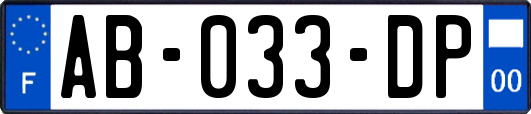 F
AB-033-DP
00